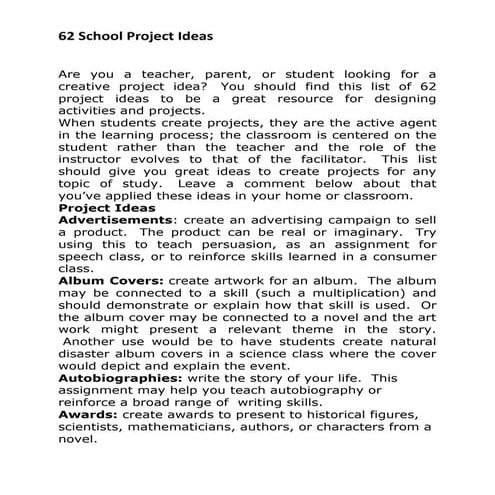 62 School Project Ideas

Are you a teacher, parent, or student looking for a creative project idea? You should find this list of 62 project ideas to be a great resource for designing activities and projects.
When students create projects, they are the active agent in the learning process; the classroom is centered on the student rather than the teacher and the role of the instructor evolves to that of the facilitator. This list should give you great ideas to create projects for any topic of study. Leave a comment below about that you've applied these ideas in your home or classroom.
Project Ideas
Advertisements: create an advertising campaign to sell a product. The product can be real or imaginary. Try using this to teach persuasion, as an assignment for speech class, or to reinforce skills learned in a consumer class.
Album Covers: create artwork for an album. The album may be connected to a skill (such a multiplication) and should demonstrate or explain how that skill is used. Or the album cover may be connected to a novel and the art work might present a relevant theme in the story. Another use would be to have students create natural disaster album covers in a science class where the cover would depict and explain the event.
Autobiographies: write the story of your life. This assignment may help you teach autobiography or reinforce a broad range of writing skills.
Awards: create awards to present to historical figures, scientists, mathematicians, authors, or characters from a novel.